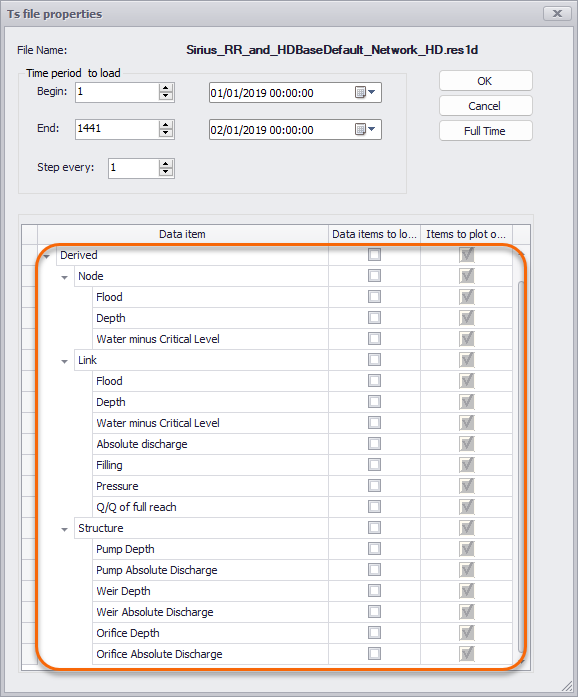 Ts file properties

File Name: Sirius_RR_and_HDBaseDefault_Network_HD.res1d

Time period to load

Begin: 1 01/01/2019 00:00:00

End: 1441 02/01/2019 00:00:00

Step every: 1

OK

Cancel

Full Time

| Data item | Data items to lo... | Items to plot o... |
|---|---|---|
| Derived | | |
| Node | | |
| Flood | | |
| Depth | | |
| Water minus Critical Level | | |
| Link | | |
| Flood | | |
| Depth | | |
| Water minus Critical Level | | |
| Absolute discharge | | |
| Filling | | |
| Pressure | | |
| Q/Q of full reach | | |
| Structure | | |
| Pump Depth | | |
| Pump Absolute Discharge | | |
| Weir Depth | | |
| Weir Absolute Discharge | | |
| Orifice Depth | | |
| Orifice Absolute Discharge | | |